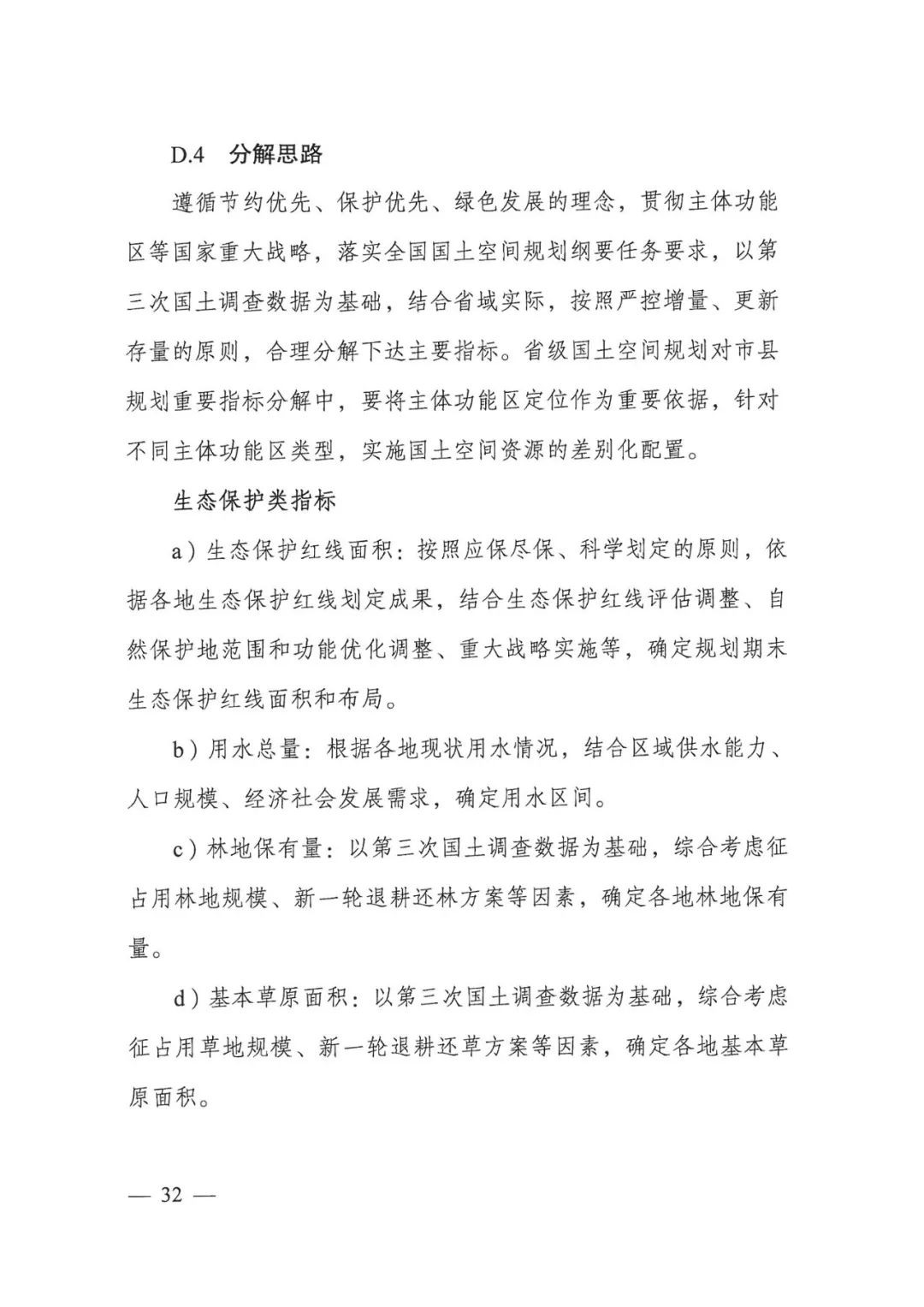 D.4 分解思路

遵循节约优先、保护优先、绿色发展的理念，贯彻主体功能区等国家重大战略，落实全国国土空间规划纲要任务要求，以第三次国土调查数据为基础，结合省域实际，按照严控增量、更新存量的原则，合理分解下达主要指标。省级国土空间规划对市县规划重要指标分解中，要将主体功能区定位作为重要依据，针对不同主体功能区类型，实施国土空间资源的差别化配置。

生态保护类指标

a）生态保护红线面积：按照应保尽保、科学划定的原则，依据各地生态保护红线划定成果，结合生态保护红线评估调整、自然保护地范围和功能优化调整、重大战略实施等，确定规划期末生态保护红线面积和布局。

b）用水总量：根据各地现状用水情况，结合区域供水能力、人口规模、经济社会发展需求，确定用水区间。

c）林地保有量：以第三次国土调查数据为基础，综合考虑征占用林地规模、新一轮退耕还林方案等因素，确定各地林地保有量。

d）基本草原面积：以第三次国土调查数据为基础，综合考虑征占用草地规模、新一轮退耕还草方案等因素，确定各地基本草原面积。

— 32 —